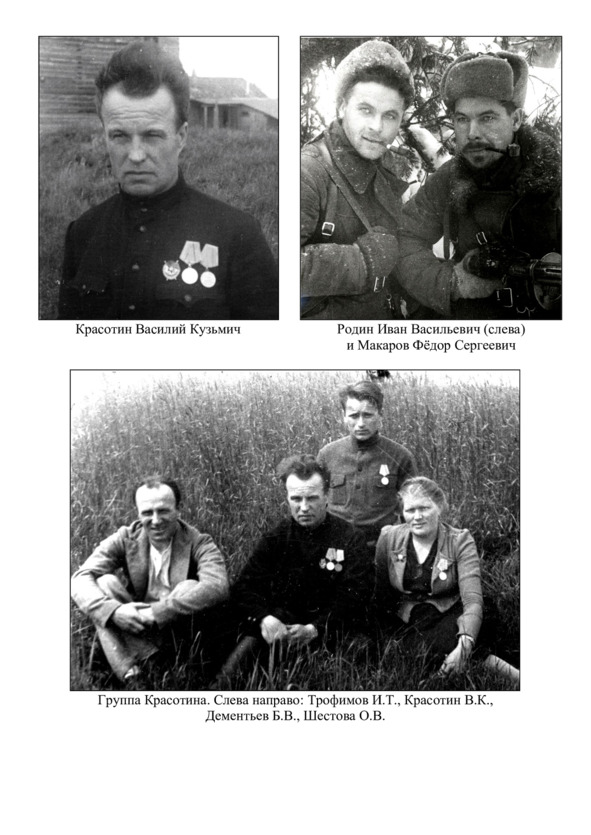 Красотин Василий Кузьмич

Родин Иван Васильевич (слева) и Макаров Фёдор Сергеевич

Группа Красотина. Слева направо: Трофимов И.Т., Красотин В.К., Дементьев Б.В., Шестова О.В.